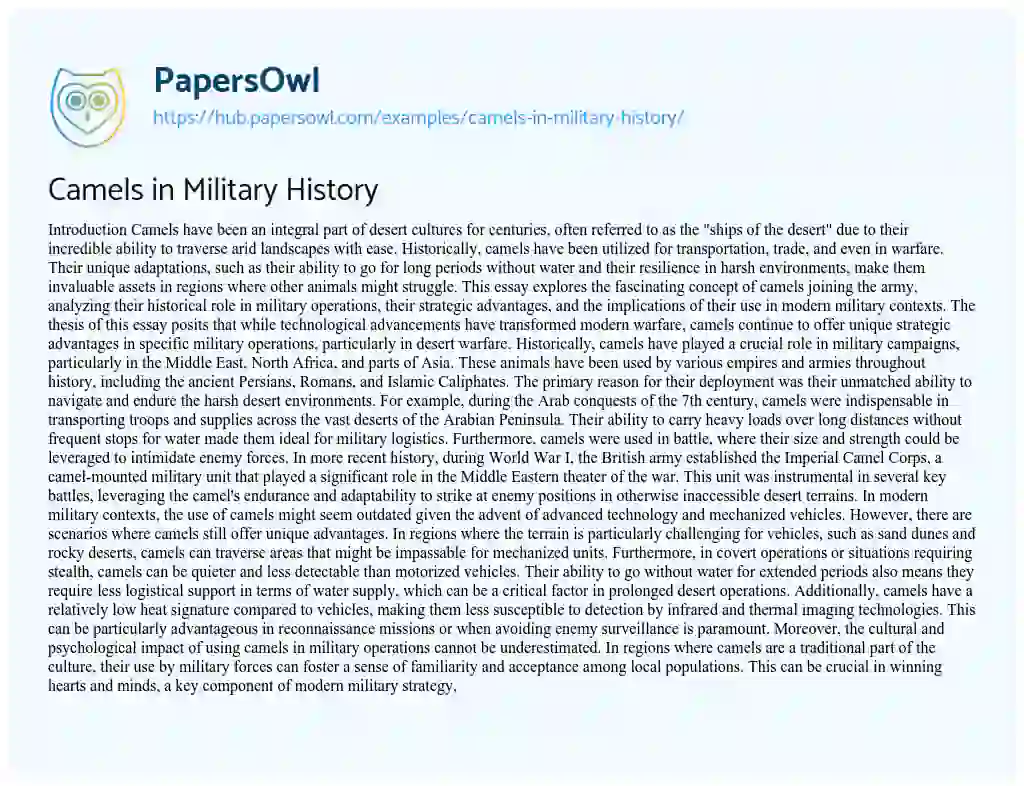 PapersOwl
https://hub.papersowl.com/examples/camels-in-military-history/

Camels in Military History

Introduction Camels have been an integral part of desert cultures for centuries, often referred to as the "ships of the desert" due to their incredible ability to traverse arid landscapes with ease. Historically, camels have been utilized for transportation, trade, and even in warfare. Their unique adaptations, such as their ability to go for long periods without water and their resilience in harsh environments, make them invaluable assets in regions where other animals might struggle. This essay explores the fascinating concept of camels joining the army, analyzing their historical role in military operations, their strategic advantages, and the implications of their use in modern military contexts. The thesis of this essay posits that while technological advancements have transformed modern warfare, camels continue to offer unique strategic advantages in specific military operations, particularly in desert warfare. Historically, camels have played a crucial role in military campaigns, particularly in the Middle East, North Africa, and parts of Asia. These animals have been used by various empires and armies throughout history, including the ancient Persians, Romans, and Islamic Caliphates. The primary reason for their deployment was their unmatched ability to navigate and endure the harsh desert environments. For example, during the Arab conquests of the 7th century, camels were indispensable in transporting troops and supplies across the vast deserts of the Arabian Peninsula. Their ability to carry heavy loads over long distances without frequent stops for water made them ideal for military logistics. Furthermore, camels were used in battle, where their size and strength could be leveraged to intimidate enemy forces. In more recent history, during World War I, the British army established the Imperial Camel Corps, a camel-mounted military unit that played a significant role in the Middle Eastern theater of the war. This unit was instrumental in several key battles, leveraging the camel's endurance and adaptability to strike at enemy positions in otherwise inaccessible desert terrains. In modern military contexts, the use of camels might seem outdated given the advent of advanced technology and mechanized vehicles. However, there are scenarios where camels still offer unique advantages. In regions where the terrain is particularly challenging for vehicles, such as sand dunes and rocky deserts, camels can traverse areas that might be impassable for mechanized units. Furthermore, in covert operations or situations requiring stealth, camels can be quieter and less detectable than motorized vehicles. Their ability to go without water for extended periods also means they require less logistical support in terms of water supply, which can be a critical factor in prolonged desert operations. Additionally, camels have a relatively low heat signature compared to vehicles, making them less susceptible to detection by infrared and thermal imaging technologies. This can be particularly advantageous in reconnaissance missions or when avoiding enemy surveillance is paramount. Moreover, the cultural and psychological impact of using camels in military operations cannot be underestimated. In regions where camels are a traditional part of the culture, their use by military forces can foster a sense of familiarity and acceptance among local populations. This can be crucial in winning hearts and minds, a key component of modern military strategy,